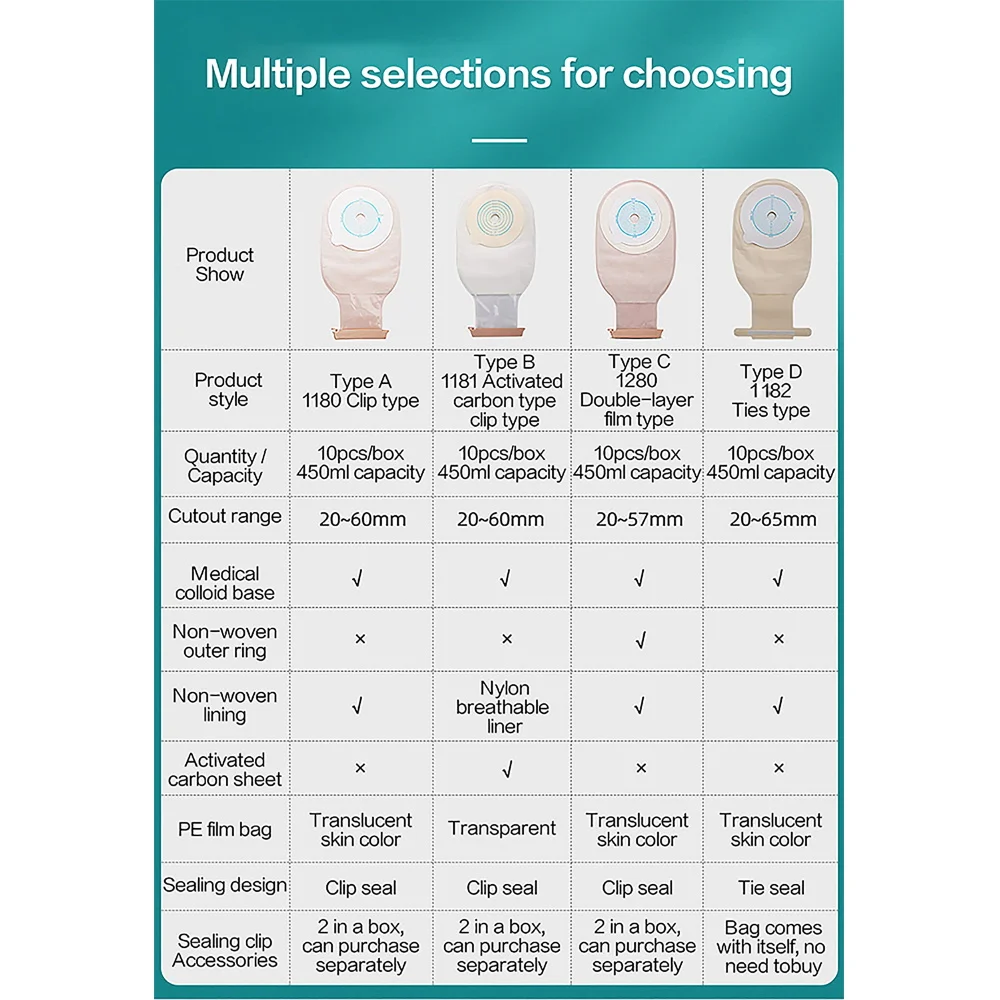 Multiple selections for choosing

| Product Show | | | | |
|---|---|---|---|---|
| Product style | Type A 1180 Clip type | Type B 1181 Activated carbon type clip type | Type C 1280 Double-layer film type | Type D 1182 Ties type |
| Quantity / Capacity | 10pcs/box 450ml capacity | 10pcs/box 450ml capacity | 10pcs/box 450ml capacity | 10pcs/box 450ml capacity |
| Cutout range | 20~60mm | 20~60mm | 20~57mm | 20~65mm |
| Medical colloid base | √ | √ | √ | √ |
| Non-woven outer ring | × | × | √ | × |
| Non-woven lining | √ | Nylon breathable liner | √ | √ |
| Activated carbon sheet | × | √ | × | × |
| PE film bag | Translucent skin color | Transparent | Translucent skin color | Translucent skin color |
| Sealing design | Clip seal | Clip seal | Clip seal | Tie seal |
| Sealing clip Accessories | 2 in a box, can purchase separately | 2 in a box, can purchase separately | 2 in a box, can purchase separately | Bag comes with itself, no need tobuy |